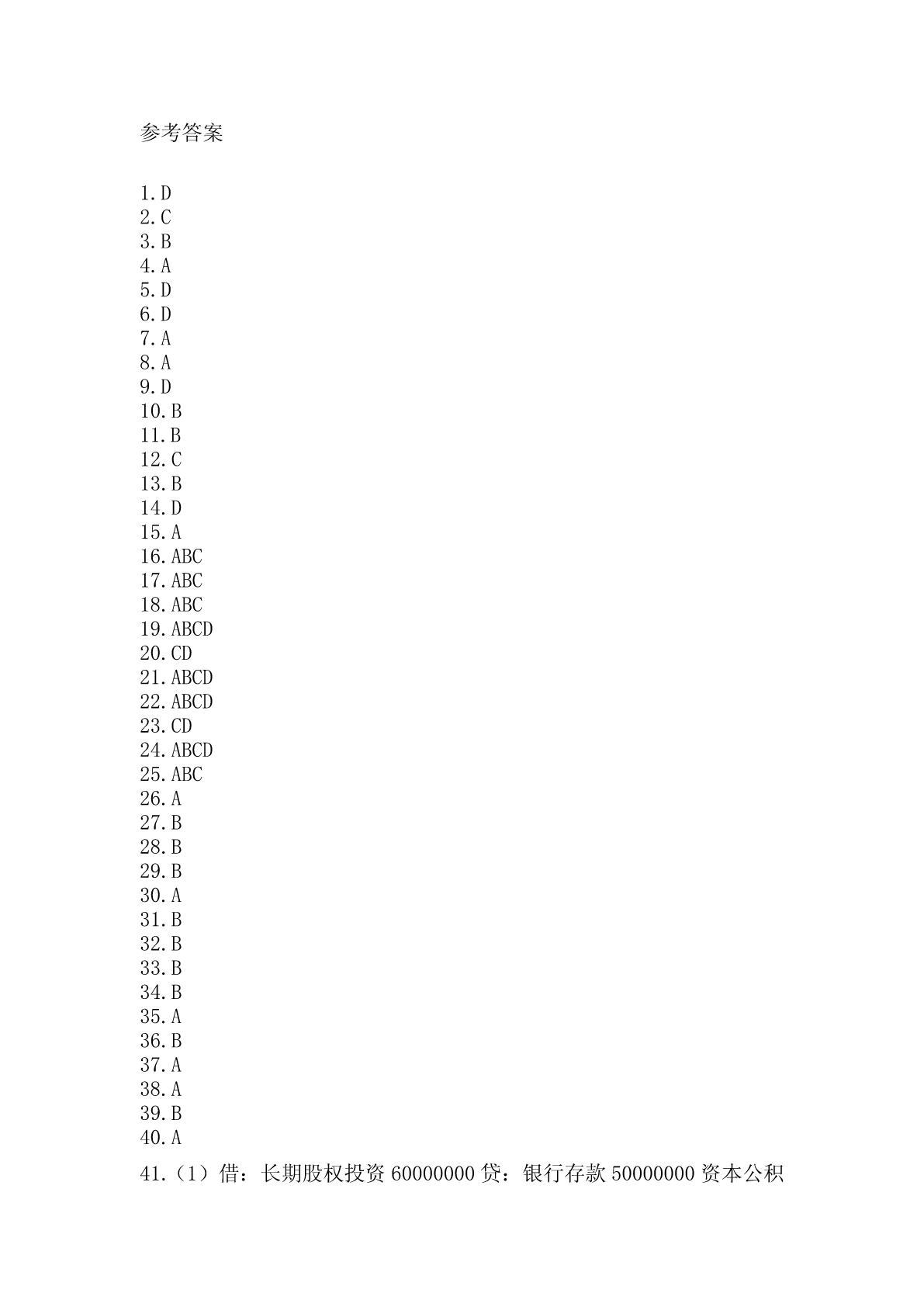 参考答案

1.D
2.C
3.B
4.A
5.D
6.D
7.A
8.A
9.D
10.B
11.B
12.C
13.B
14.D
15.A
16.ABC
17.ABC
18.ABC
19.ABCD
20.CD
21.ABCD
22.ABCD
23.CD
24.ABCD
25.ABC
26.A
27.B
28.B
29.B
30.A
31.B
32.B
33.B
34.B
35.A
36.B
37.A
38.A
39.B
40.A
41.（1）借：长期股权投资 60000000 贷：银行存款 50000000 资本公积